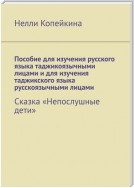 Нелли Копейкина

Пособие для изучения русского языка таджикоязычными лицами и для изучения таджикского языка русскоязычными лицами

Сказка «Непослушные дети»